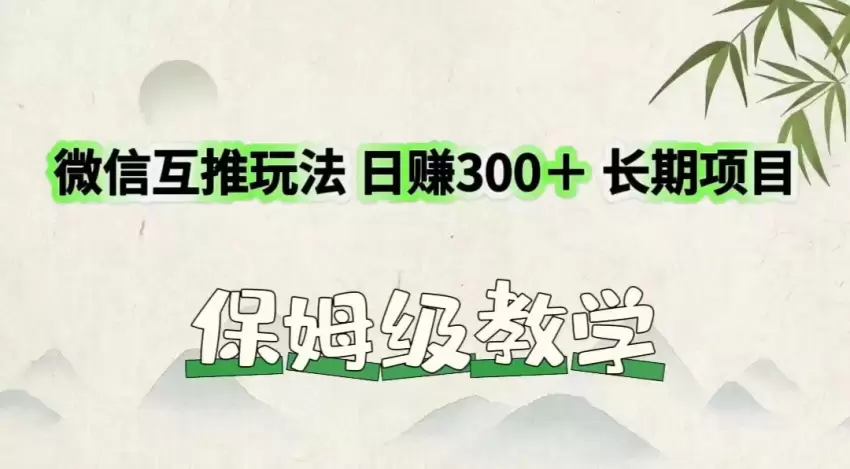 微信互推玩法 日赚300+ 长期项目

保姆级教学